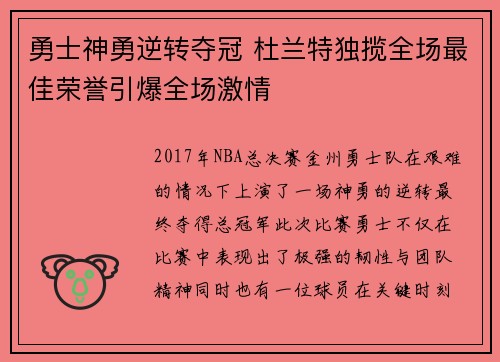 勇士神勇逆转夺冠 杜兰特独揽全场最佳荣誉引爆全场激情

2017年NBA总决赛金州勇士队在艰难的情况下上演了一场神勇的逆转最终夺得总冠军此次比赛勇士不仅在比赛中表现出了极强的韧性与团队精神同时也有一位球员在关键时刻